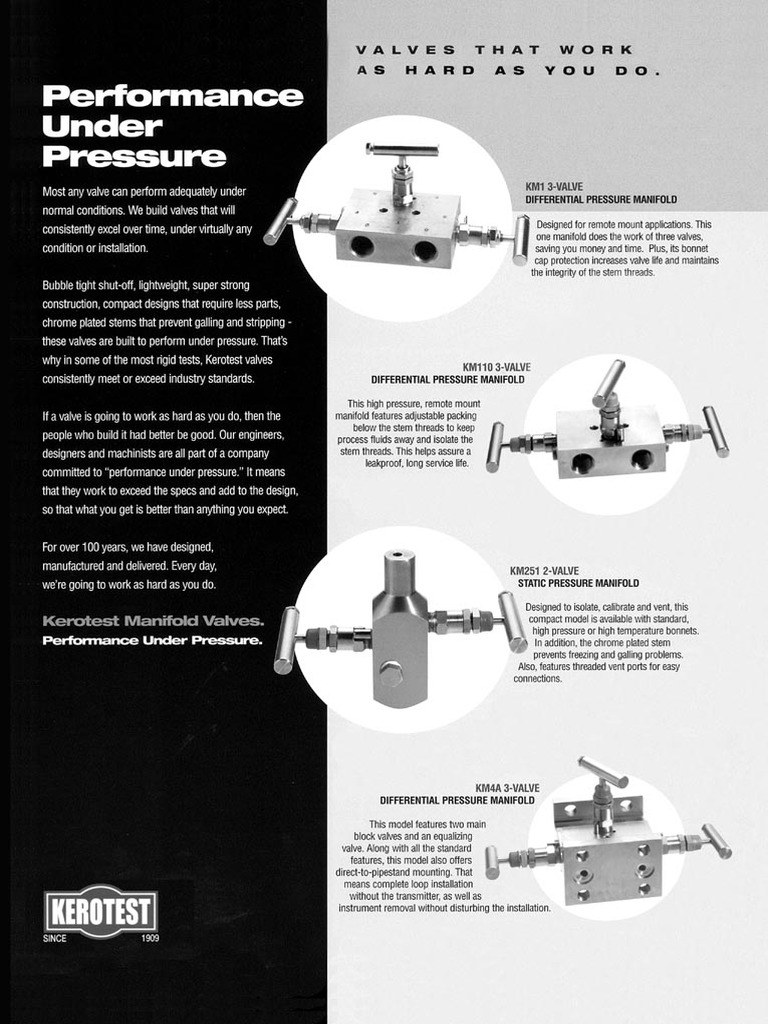 Performance Under Pressure

Most any valve can perform adequately under normal conditions. We build valves that will consistently excel over time, under virtually any condition or installation.

Bubble tight shut-off, lightweight, super strong construction, compact designs that require less parts, chrome plated stems that prevent galling and stripping - these valves are built to perform under pressure. That's why in some of the most rigid tests, Kerotest valves consistently meet or exceed industry standards.

If a valve is going to work as hard as you do, then the people who build it had better be good. Our engineers, designers and machinists are all part of a company committed to "performance under pressure." It means that they work to exceed the specs and add to the design, so that what you get is better than anything you expect.

For over 100 years, we have designed, manufactured and delivered. Every day, we're going to work as hard as you do.

Kerotest Manifold Valves.
Performance Under Pressure.

KEROTEST
SINCE 1909

VALVES THAT WORK
AS HARD AS YOU DO.

KM1 3-VALVE
DIFFERENTIAL PRESSURE MANIFOLD

Designed for remote mount applications. This one manifold does the work of three valves, saving you money and time. Plus, its bonnet cap protection increases valve life and maintains the integrity of the stem threads.

KM110 3-VALVE
DIFFERENTIAL PRESSURE MANIFOLD

This high pressure, remote mount manifold features adjustable packing below the stem threads to keep process fluids away and isolate the stem threads. This helps assure a leakproof, long service life.

KM251 2-VALVE
STATIC PRESSURE MANIFOLD

Designed to isolate, calibrate and vent, this compact model is available with standard, high pressure or high temperature bonnets. In addition, the chrome plated stem prevents freezing and galling problems. Also, features threaded vent ports for easy connections.

KM4A 3-VALVE
DIFFERENTIAL PRESSURE MANIFOLD

This model features two main block valves and an equalizing valve. Along with all the standard features, this model also offers direct-to-pipestand mounting. That means complete loop installation without the transmitter, as well as instrument removal without disturbing the installation.